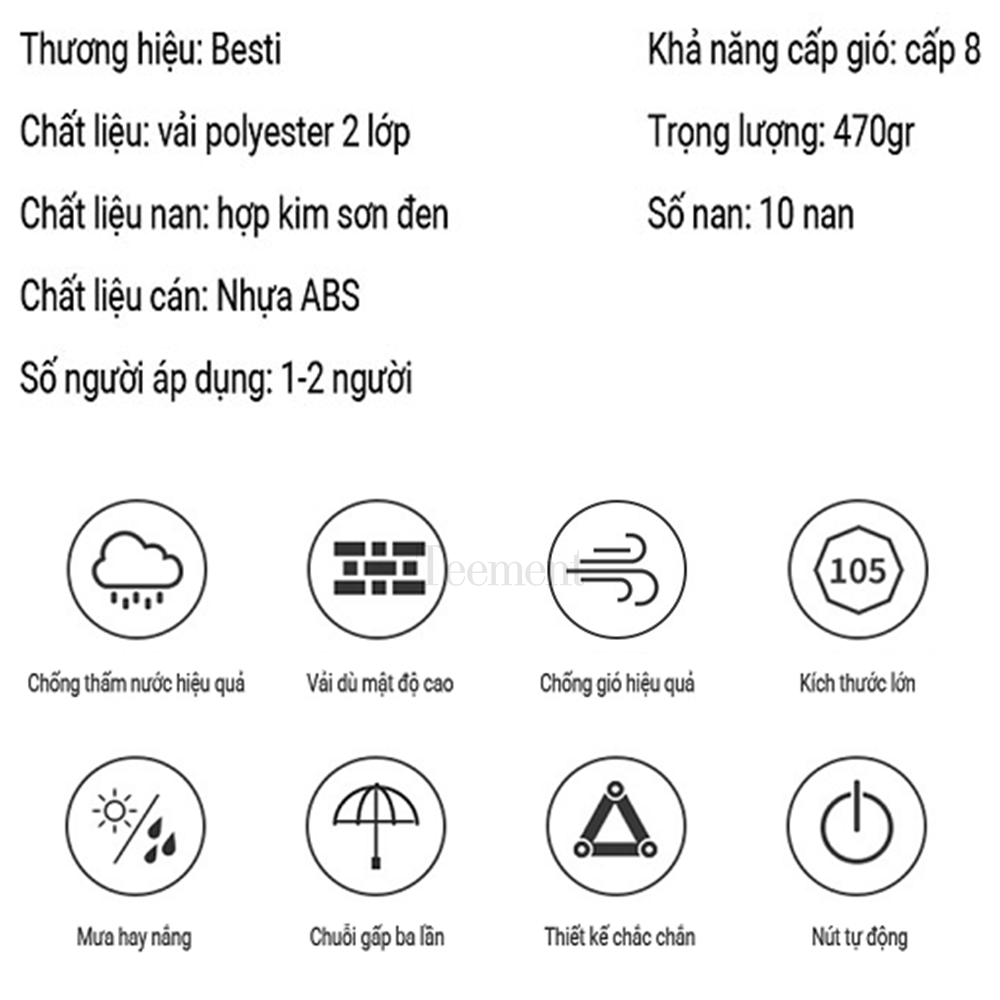 Thương hiệu: Besti

Chất liệu: vải polyester 2 lớp

Chất liệu nan: hợp kim sơn đen

Chất liệu cán: Nhựa ABS

Số người áp dụng: 1-2 người

Khả năng cấp gió: cấp 8

Trọng lượng: 470gr

Số nan: 10 nan

Leement

105

Chống thấm nước hiệu quả

Vải dù mật độ cao

Chống gió hiệu quả

Kích thước lớn

Mưa hay nắng

Chuỗi gấp ba lần

Thiết kế chắc chắn

Nút tự động